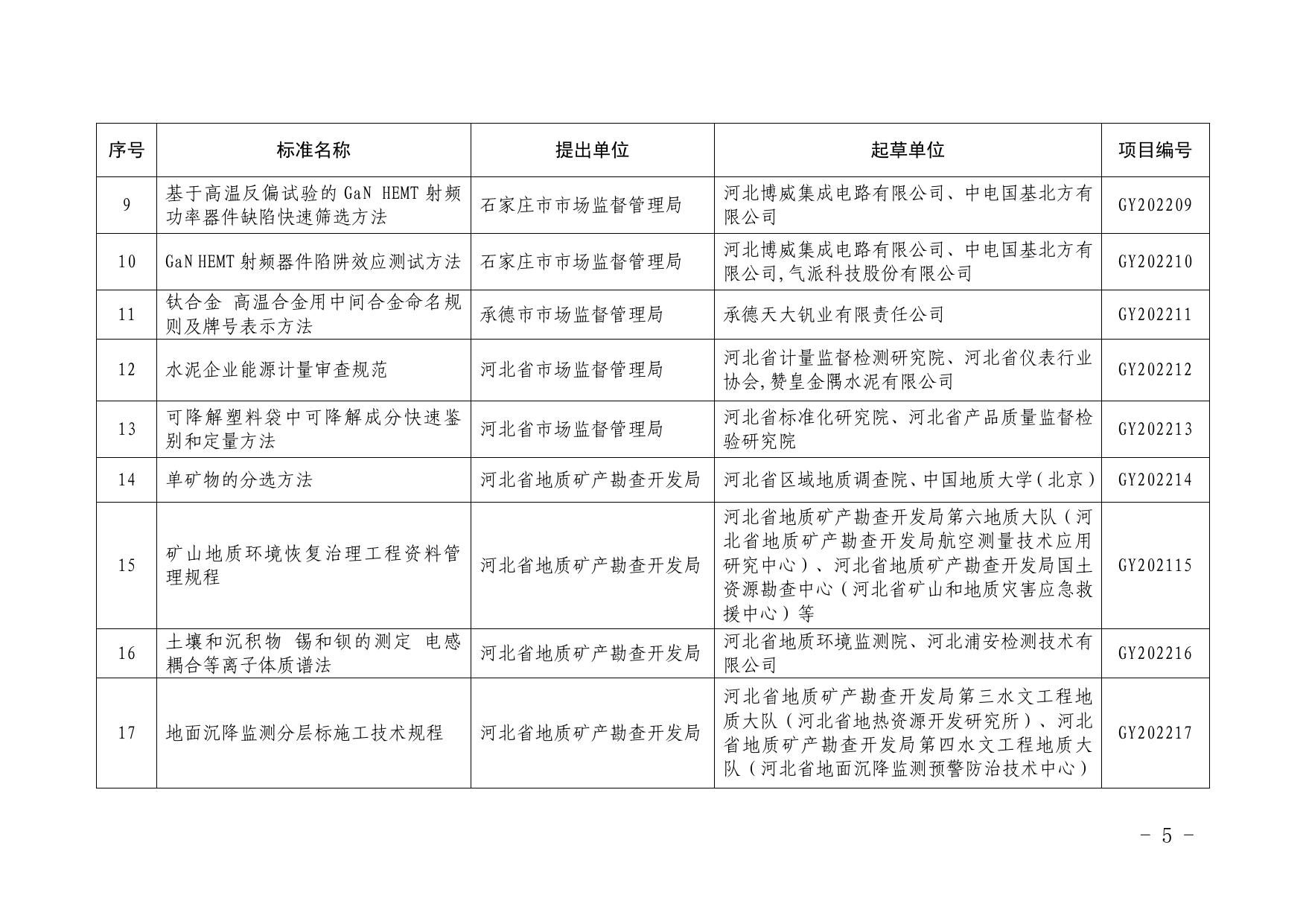 | 序号 | 标准名称 | 提出单位 | 起草单位 | 项目编号 |
|---|---|---|---|---|
| 9 | 基于高温反偏试验的 GaN HEMT 射频功率器件缺陷快速筛选方法 | 石家庄市市场监督管理局 | 河北博威集成电路有限公司、中电国基北方有限公司 | GY202209 |
| 10 | GaN HEMT 射频器件陷阱效应测试方法 | 石家庄市市场监督管理局 | 河北博威集成电路有限公司、中电国基北方有限公司,气派科技股份有限公司 | GY202210 |
| 11 | 钛合金 高温合金用中间合金命名规则及牌号表示方法 | 承德市市场监督管理局 | 承德天大钒业有限责任公司 | GY202211 |
| 12 | 水泥企业能源计量审查规范 | 河北省市场监督管理局 | 河北省计量监督检测研究院、河北省仪表行业协会,赞皇金隅水泥有限公司 | GY202212 |
| 13 | 可降解塑料袋中可降解成分快速鉴别和定量方法 | 河北省市场监督管理局 | 河北省标准化研究院、河北省产品质量监督检验研究院 | GY202213 |
| 14 | 单矿物的分选方法 | 河北省地质矿产勘查开发局 | 河北省区域地质调查院、中国地质大学(北京) | GY202214 |
| 15 | 矿山地质环境恢复治理工程资料管理规程 | 河北省地质矿产勘查开发局 | 河北省地质矿产勘查开发局第六地质大队(河北省地质矿产勘查开发局航空测量技术应用研究中心)、河北省地质矿产勘查开发局国土资源勘查中心(河北省矿山和地质灾害应急救援中心)等 | GY202115 |
| 16 | 土壤和沉积物 锡和钡的测定 电感耦合等离子体质谱法 | 河北省地质矿产勘查开发局 | 河北省地质环境监测院、河北浦安检测技术有限公司 | GY202216 |
| 17 | 地面沉降监测分层标施工技术规程 | 河北省地质矿产勘查开发局 | 河北省地质矿产勘查开发局第三水文工程地质大队(河北省地热资源开发研究所)、河北省地质矿产勘查开发局第四水文工程地质大队(河北省地面沉降监测预警防治技术中心) | GY202217 |

- 5 -